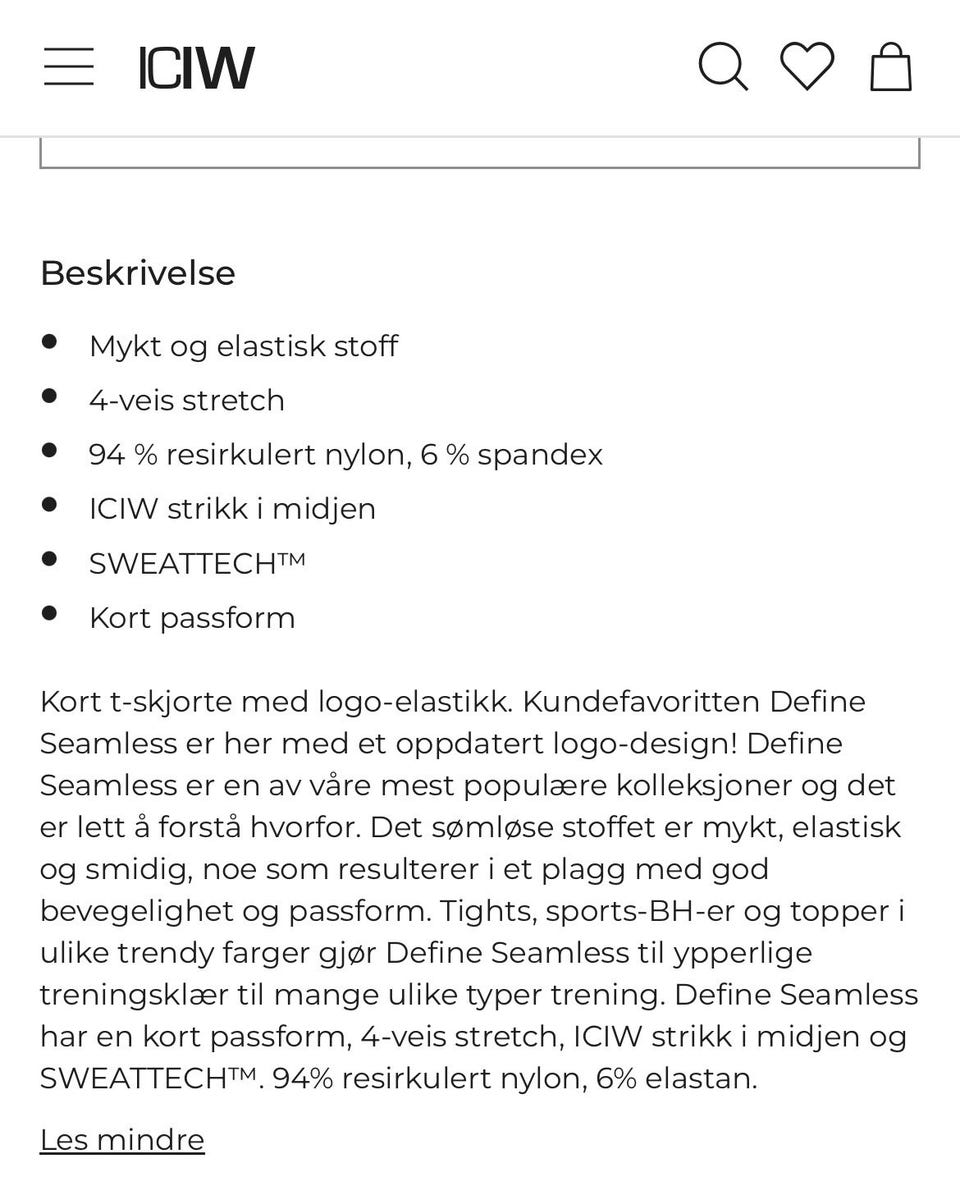 ICIW

Beskrivelse

- Mykt og elastisk stoff
- 4-veis stretch
- 94 % resirkulert nylon, 6 % spandex
- ICIW strikk i midjen
- SWEATTECH™
- Kort passform

Kort t-skjorte med logo-elastikk. Kundefavoritten Define Seamless er her med et oppdatert logo-design! Define Seamless er en av våre mest populære kolleksjoner og det er lett å forstå hvorfor. Det sømløse stoffet er mykt, elastisk og smidig, noe som resulterer i et plagg med god bevegelighet og passform. Tights, sports-BH-er og topper i ulike trendy farger gjør Define Seamless til ypperlige treningsklær til mange ulike typer trening. Define Seamless har en kort passform, 4-veis stretch, ICIW strikk i midjen og SWEATTECH™. 94% resirkulert nylon, 6% elastan.

Les mindre